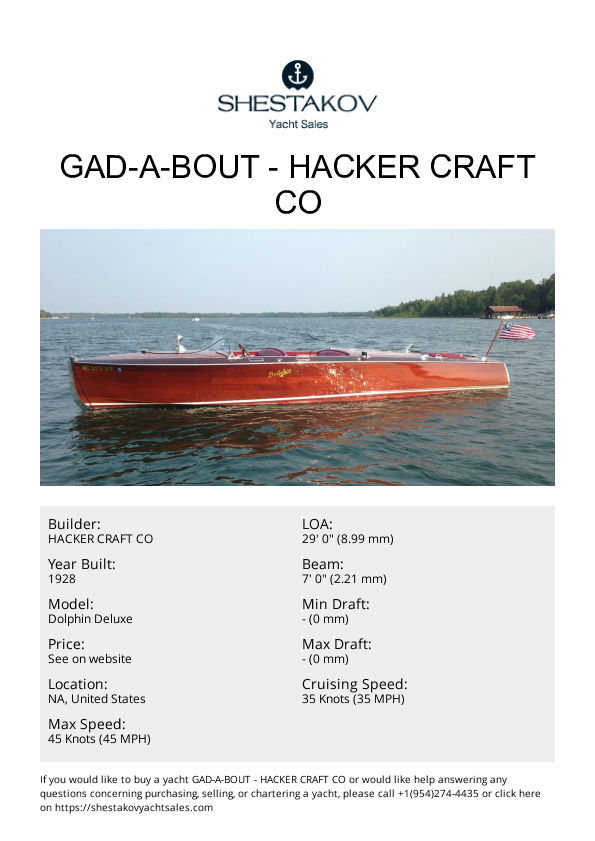 SHESTAKOV
Yacht Sales

GAD-A-BOUT - HACKER CRAFT CO

Builder:
HACKER CRAFT CO

Year Built:
1928

Model:
Dolphin Deluxe

Price:
See on website

Location:
NA, United States

Max Speed:
45 Knots (45 MPH)

LOA:
29' 0" (8.99 mm)

Beam:
7' 0" (2.21 mm)

Min Draft:
- (0 mm)

Max Draft:
- (0 mm)

Cruising Speed:
35 Knots (35 MPH)

If you would like to buy a yacht GAD-A-BOUT - HACKER CRAFT CO or would like help answering any questions concerning purchasing, selling, or chartering a yacht, please call +1(954)274-4435 or click here on https://shestakovyachtsales.com